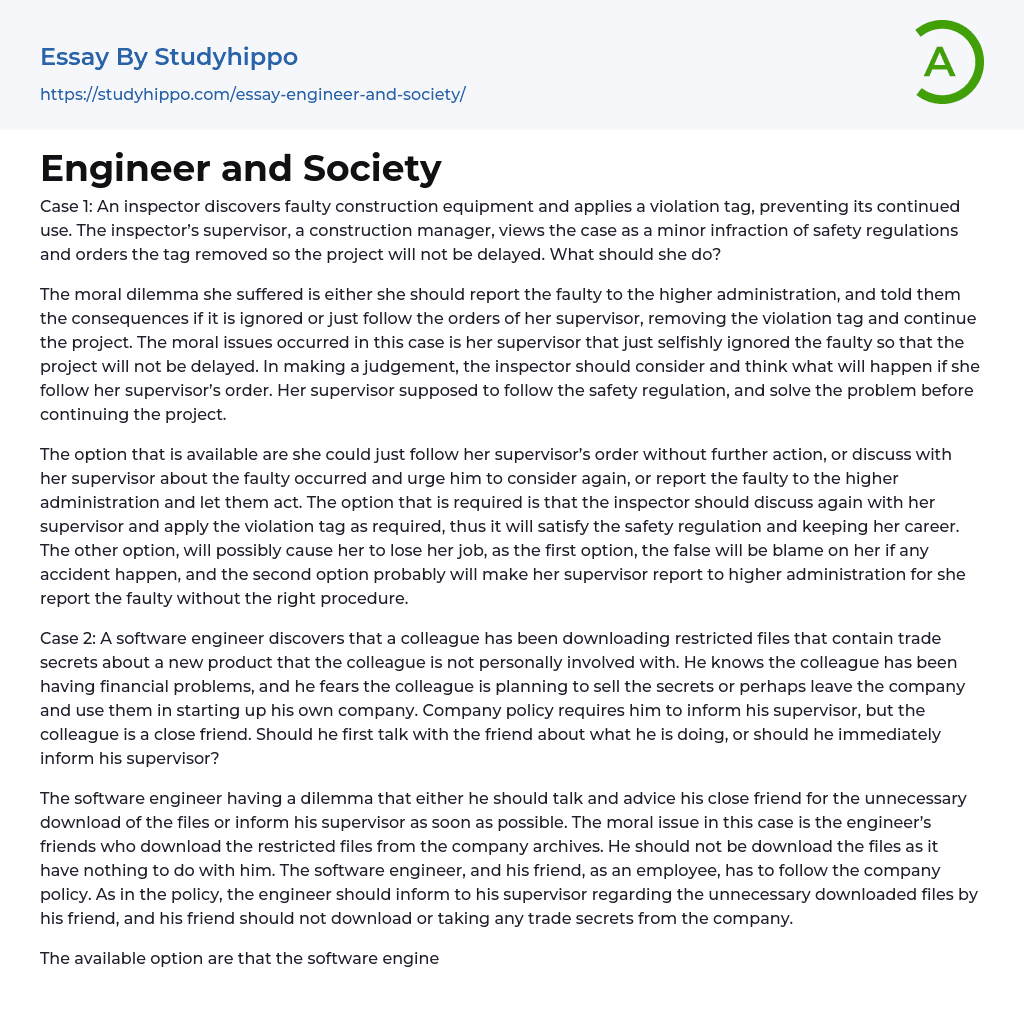 Essay By Studyhippo
https://studyhippo.com/essay-engineer-and-society/

A

Engineer and Society

Case 1: An inspector discovers faulty construction equipment and applies a violation tag, preventing its continued use. The inspector's supervisor, a construction manager, views the case as a minor infraction of safety regulations and orders the tag removed so the project will not be delayed. What should she do?

The moral dilemma she suffered is either she should report the faulty to the higher administration, and told them the consequences if it is ignored or just follow the orders of her supervisor, removing the violation tag and continue the project. The moral issues occurred in this case is her supervisor that just selfishly ignored the faulty so that the project will not be delayed. In making a judgement, the inspector should consider and think what will happen if she follow her supervisor's order. Her supervisor supposed to follow the safety regulation, and solve the problem before continuing the project.

The option that is available are she could just follow her supervisor's order without further action, or discuss with her supervisor about the faulty occurred and urge him to consider again, or report the faulty to the higher administration and let them act. The option that is required is that the inspector should discuss again with her supervisor and apply the violation tag as required, thus it will satisfy the safety regulation and keeping her career. The other option, will possibly cause her to lose her job, as the first option, the false will be blame on her if any accident happen, and the second option probably will make her supervisor report to higher administration for she report the faulty without the right procedure.

Case 2: A software engineer discovers that a colleague has been downloading restricted files that contain trade secrets about a new product that the colleague is not personally involved with. He knows the colleague has been having financial problems, and he fears the colleague is planning to sell the secrets or perhaps leave the company and use them in starting up his own company. Company policy requires him to inform his supervisor, but the colleague is a close friend. Should he first talk with the friend about what he is doing, or should he immediately inform his supervisor?

The software engineer having a dilemma that either he should talk and advice his close friend for the unnecessary download of the files or inform his supervisor as soon as possible. The moral issue in this case is the engineer's friends who download the restricted files from the company archives. He should not be download the files as it have nothing to do with him. The software engineer, and his friend, as an employee, has to follow the company policy. As in the policy, the engineer should inform to his supervisor regarding the unnecessary downloaded files by his friend, and his friend should not download or taking any trade secrets from the company.

The available option are that the software engine